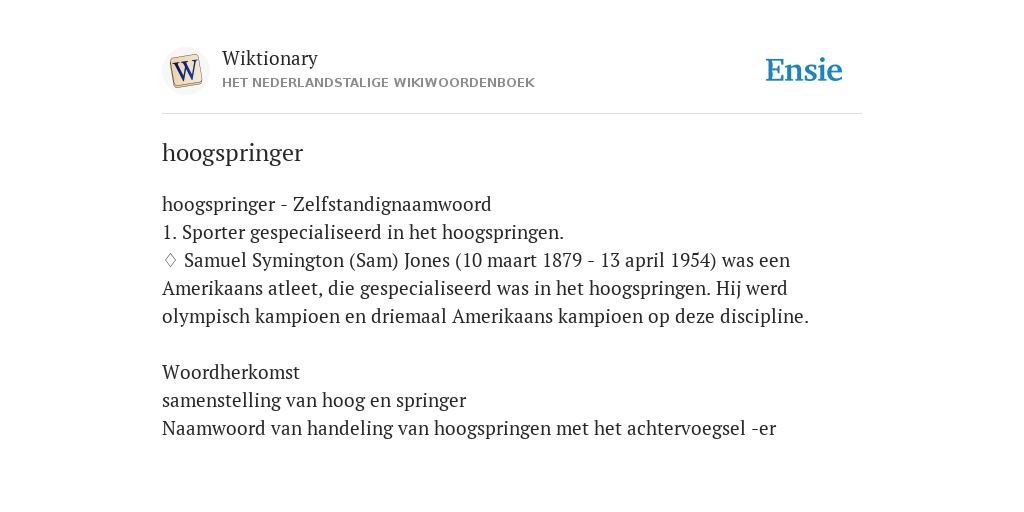 W

Wiktionary
HET NEDERLANDSTALIGE WIKIWOORDENBOEK

Ensie

hoogspringer

hoogspringer - Zelfstandignaamwoord
1. Sporter gespecialiseerd in het hoogspringen.
♢ Samuel Symington (Sam) Jones (10 maart 1879 - 13 april 1954) was een Amerikaans atleet, die gespecialiseerd was in het hoogspringen. Hij werd olympisch kampioen en driemaal Amerikaans kampioen op deze discipline.

Woordherkomst
samenstelling van hoog en springer
Naamwoord van handeling van hoogspringen met het achtervoegsel -er